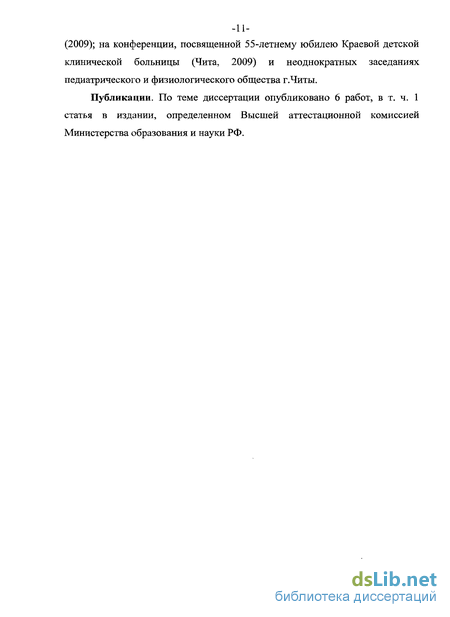 -11-

(2009); на конференции, посвященной 55-летнему юбилею Краевой детской клинической больницы (Чита, 2009) и неоднократных заседаниях педиатрического и физиологического общества г.Читы.

Публикации. По теме диссертации опубликовано 6 работ, в т. ч. 1 статья в издании, определенном Высшей аттестационной комиссией Министерства образования и науки РФ.

dsLib.net
библиотека диссертаций